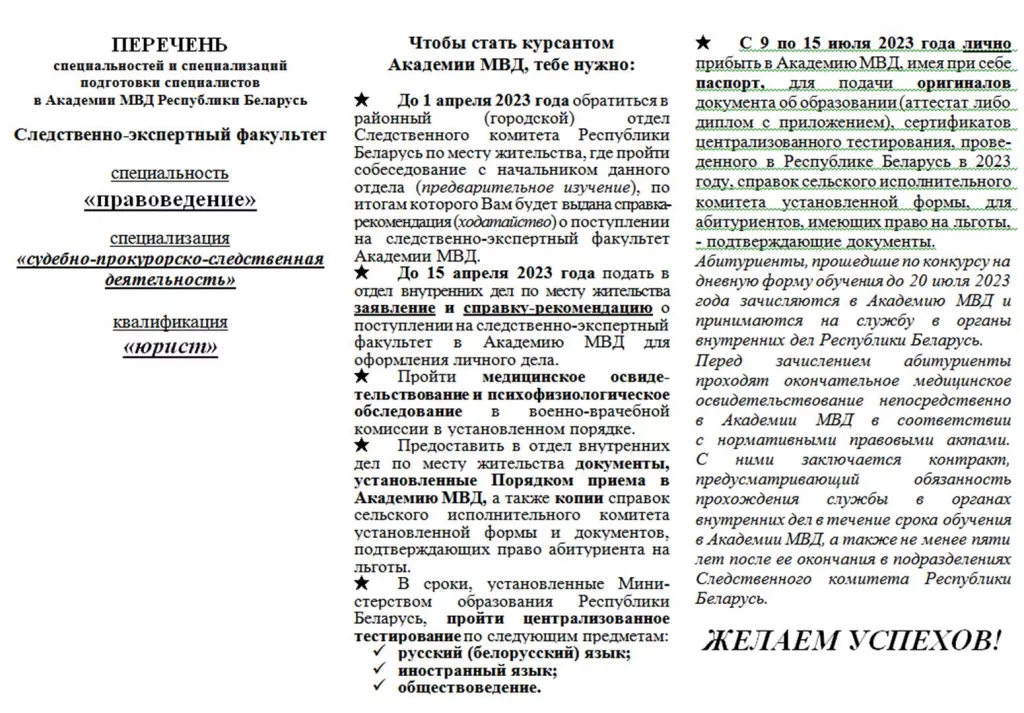 ПЕРЕЧЕНЬ
специальностей и специализаций
подготовки специалистов
в Академии МВД Республики Беларусь

Следственно-экспертный факультет

специальность
«правоведение»

специализация
«судебно-прокурорско-следственная деятельность»

квалификация
«юрист»

Чтобы стать курсантом Академии МВД, тебе нужно:

★ До 1 апреля 2023 года обратиться в районный (городской) отдел Следственного комитета Республики Беларусь по месту жительства, где пройти собеседование с начальником данного отдела (предварительное изучение), по итогам которого Вам будет выдана справка-рекомендация (ходатайство) о поступлении на следственно-экспертный факультет Академии МВД.

★ До 15 апреля 2023 года подать в отдел внутренних дел по месту жительства заявление и справку-рекомендацию о поступлении на следственно-экспертный факультет в Академию МВД для оформления личного дела.

★ Пройти медицинское освидетельствование и психофизиологическое обследование в военно-врачебной комиссии в установленном порядке.

★ Предоставить в отдел внутренних дел по месту жительства документы, установленные Порядком приема в Академию МВД, а также копии справок сельского исполнительного комитета установленной формы и документов, подтверждающих право абитуриента на льготы.

★ В сроки, установленные Министерством образования Республики Беларусь, пройти централизованное тестирование по следующим предметам:
✓ русский (белорусский) язык;
✓ иностранный язык;
✓ обществоведение.

★ С 9 по 15 июля 2023 года лично прибыть в Академию МВД, имея при себе паспорт, для подачи оригиналов документа об образовании (аттестат либо диплом с приложением), сертификатов централизованного тестирования, проведенного в Республике Беларусь в 2023 году, справок сельского исполнительного комитета установленной формы, для абитуриентов, имеющих право на льготы, - подтверждающие документы.

Абитуриенты, прошедшие по конкурсу на дневную форму обучения до 20 июля 2023 года зачисляются в Академию МВД и принимаются на службу в органы внутренних дел Республики Беларусь.

Перед зачислением абитуриенты проходят окончательное медицинское освидетельствование непосредственно в Академии МВД в соответствии с нормативными правовыми актами. С ними заключается контракт, предусматривающий обязанность прохождения службы в органах внутренних дел в течение срока обучения в Академии МВД, а также не менее пяти лет после ее окончания в подразделениях Следственного комитета Республики Беларусь.

ЖЕЛАЕМ УСПЕХОВ!